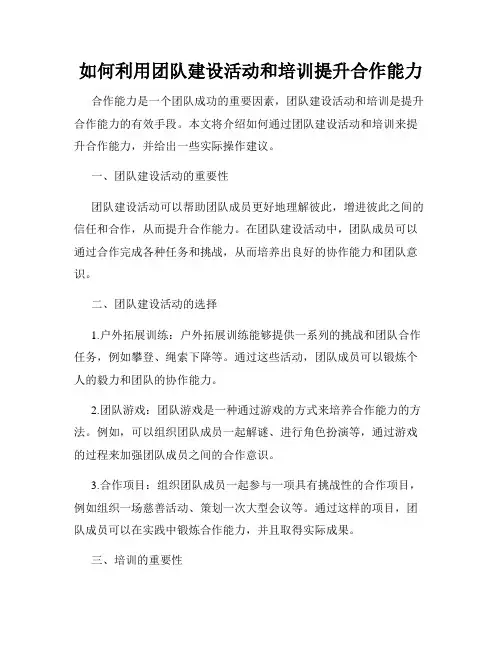 如何利用团队建设活动和培训提升合作能力

合作能力是一个团队成功的重要因素，团队建设活动和培训是提升合作能力的有效手段。本文将介绍如何通过团队建设活动和培训来提升合作能力，并给出一些实际操作建议。

一、团队建设活动的重要性

团队建设活动可以帮助团队成员更好地理解彼此，增进彼此之间的信任和合作，从而提升合作能力。在团队建设活动中，团队成员可以通过合作完成各种任务和挑战，从而培养出良好的协作能力和团队意识。

二、团队建设活动的选择

1.户外拓展训练：户外拓展训练能够提供一系列的挑战和团队合作任务，例如攀登、绳索下降等。通过这些活动，团队成员可以锻炼个人的毅力和团队的协作能力。

2.团队游戏：团队游戏是一种通过游戏的方式来培养合作能力的方法。例如，可以组织团队成员一起解谜、进行角色扮演等，通过游戏的过程来加强团队成员之间的合作意识。

3.合作项目：组织团队成员一起参与一项具有挑战性的合作项目，例如组织一场慈善活动、策划一次大型会议等。通过这样的项目，团队成员可以在实践中锻炼合作能力，并且取得实际成果。

三、培训的重要性